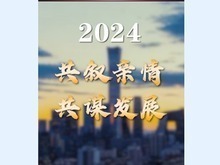 2024

共叙亲情
共谋发展